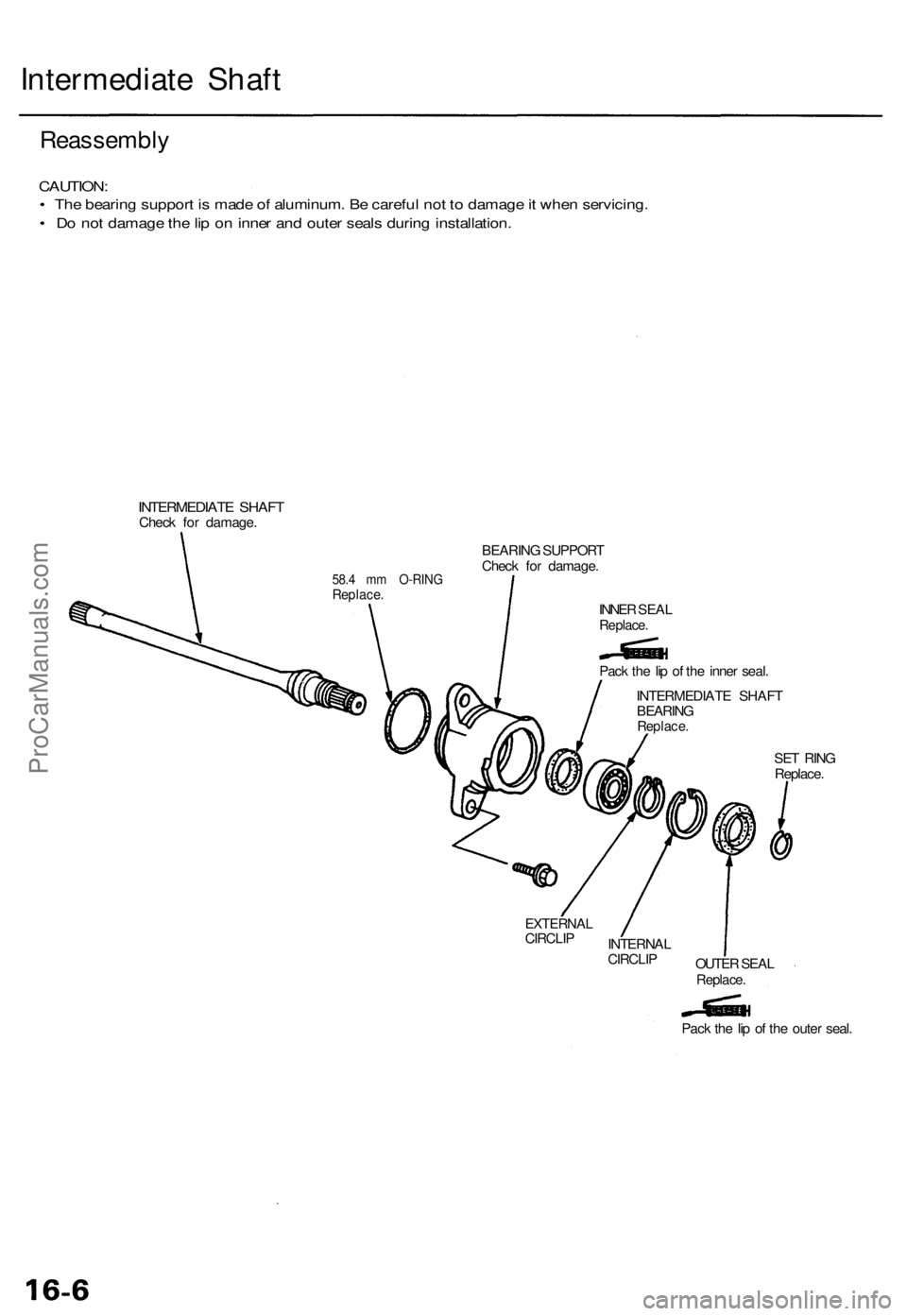 Intermediate Shaft

Reassembly

CAUTION:
• The bearing support is made of aluminum. Be careful not to damage it when servicing.
• Do not damage the lip on inner and outer seals during installation.

INTERMEDIATE SHAFT
Check for damage.

58.4 mm O-RING
Replace.

BEARING SUPPORT
Check for damage.

INNER SEAL
Replace.

GREASE

Pack the lip of the inner seal.

INTERMEDIATE SHAFT BEARING
Replace.

SET RING
Replace.

EXTERNAL CIRCLIP

INTERNAL CIRCLIP

OUTER SEAL
Replace.

GREASE

Pack the lip of the outer seal.

ProCarManuals.com

16-6

carmanualsonline.info